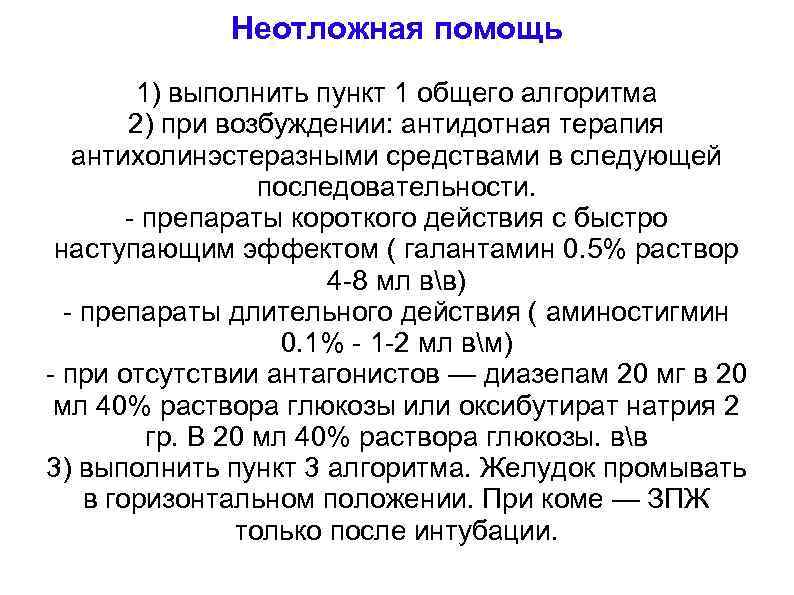 Неотложная помощь

1) выполнить пункт 1 общего алгоритма
2) при возбуждении: антидотная терапия антихолинэстеразными средствами в следующей последовательности.
- препараты короткого действия с быстро наступающим эффектом ( галантамин 0.5% раствор 4-8 мл в\в)
- препараты длительного действия ( аминостигмин 0.1% - 1-2 мл в\м)
- при отсутствии антагонистов — диазепам 20 мг в 20 мл 40% раствора глюкозы или оксибутират натрия 2 гр. В 20 мл 40% раствора глюкозы. в\в
3) выполнить пункт 3 алгоритма. Желудок промывать в горизонтальном положении. При коме — ЗПЖ только после интубации.